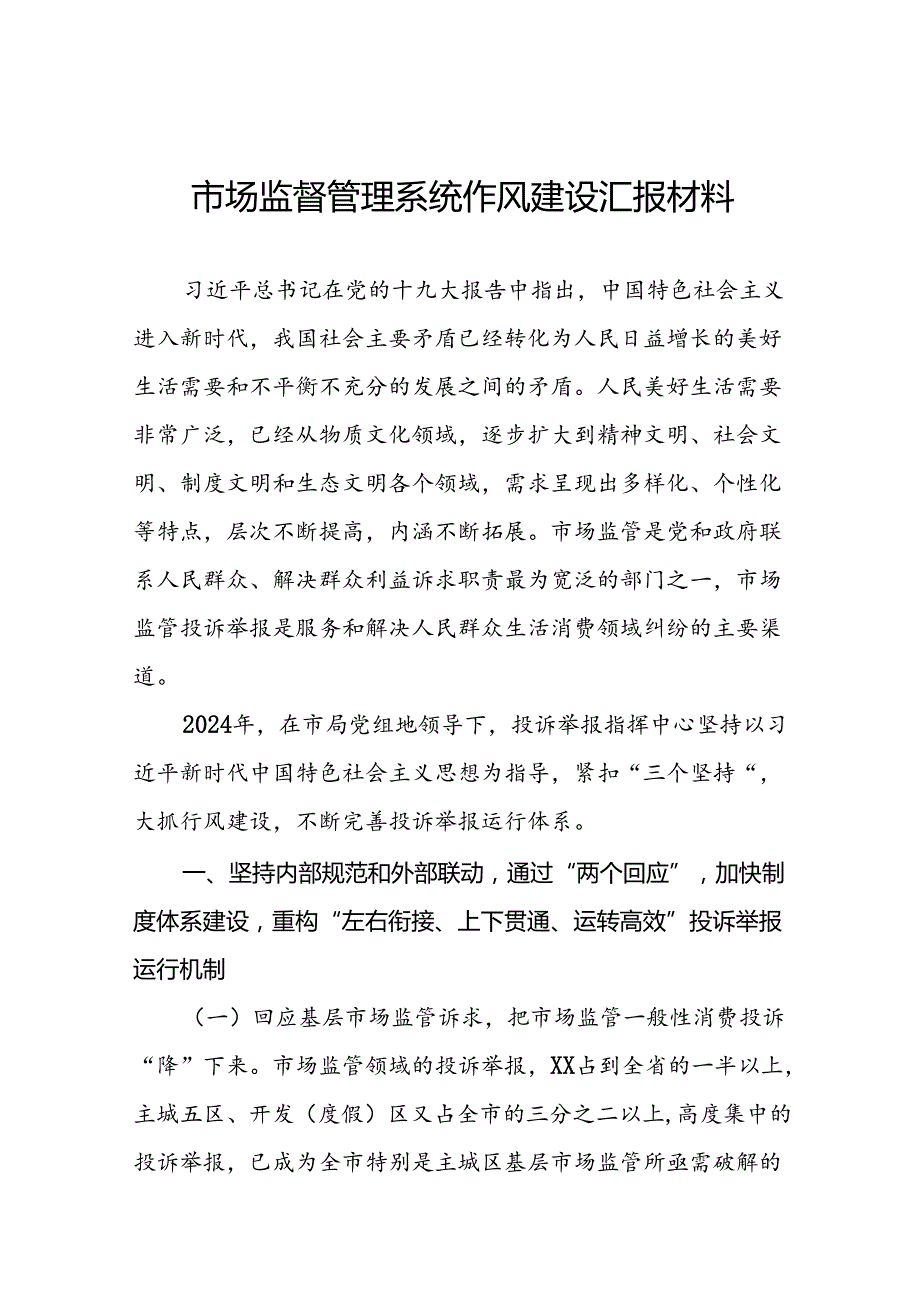 市场监督管理系统作风建设汇报材料

习近平总书记在党的十九大报告中指出，中国特色社会主义进入新时代，我国社会主要矛盾已经转化为人民日益增长的美好生活需要和不平衡不充分的发展之间的矛盾。人民美好生活需要非常广泛，已经从物质文化领域，逐步扩大到精神文明、社会文明、制度文明和生态文明各个领域，需求呈现出多样化、个性化等特点，层次不断提高，内涵不断拓展。市场监管是党和政府联系人民群众、解决群众利益诉求职责最为宽泛的部门之一，市场监管投诉举报是服务和解决人民群众生活消费领域纠纷的主要渠道。

2024年，在市局党组地领导下，投诉举报指挥中心坚持以习近平新时代中国特色社会主义思想为指导，紧扣“三个坚持“，大抓行风建设，不断完善投诉举报运行体系。

一、坚持内部规范和外部联动，通过“两个回应”，加快制度体系建设，重构“左右衔接、上下贯通、运转高效”投诉举报运行机制

（一）回应基层市场监管诉求，把市场监管一般性消费投诉“降”下来。市场监管领域的投诉举报，XX占到全省的一半以上，主城五区、开发（度假）区又占全市的三分之二以上，高度集中的投诉举报，已成为全市特别是主城区基层市场监管所亟需破解的